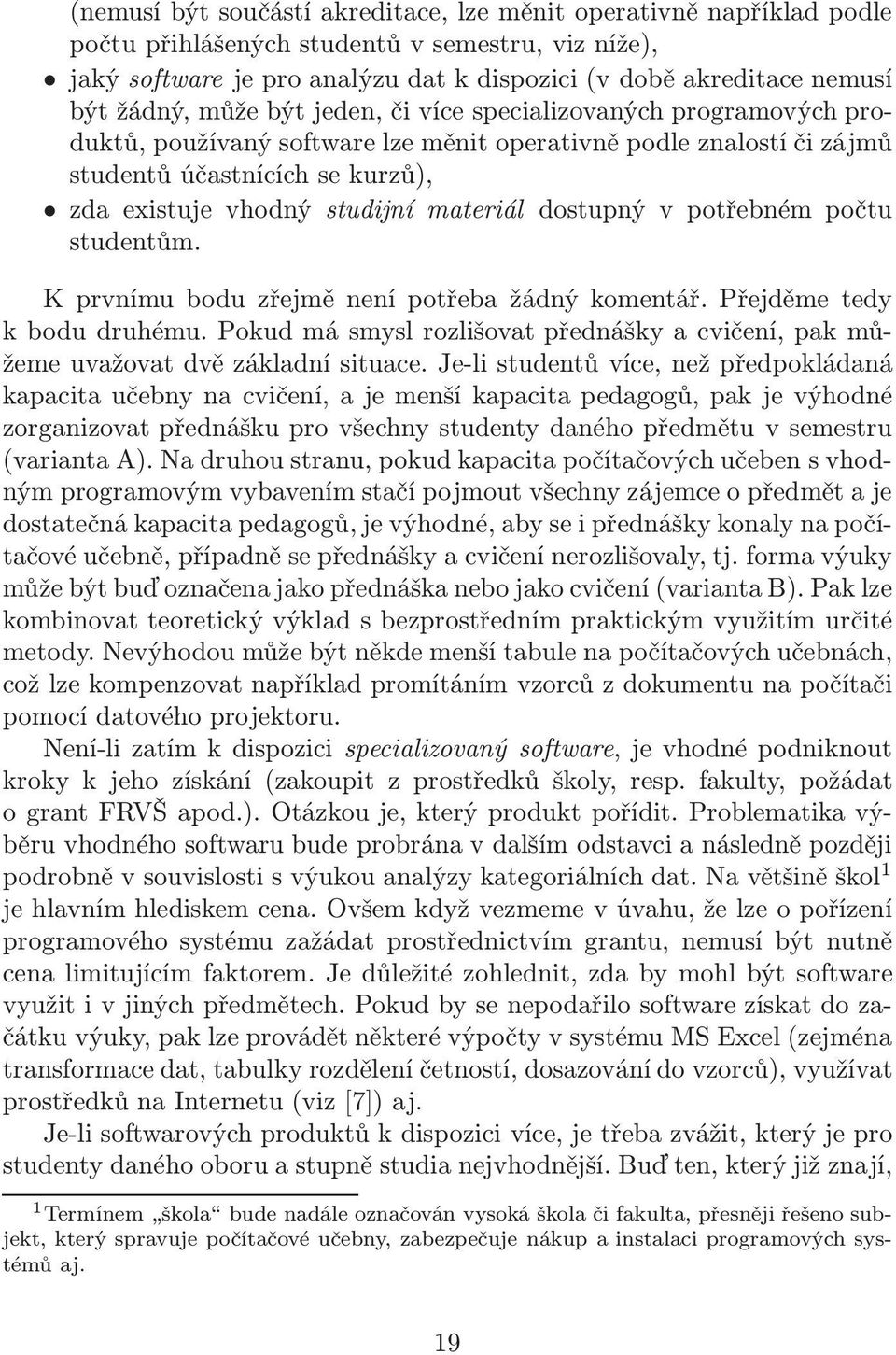 (nemusí být součástí akreditace, lze měnit operativně například podle počtu přihlášených studentů v semestru, viz níže),

• jaký software je pro analýzu dat k dispozici (v době akreditace nemusí být žádný, může být jeden, či více specializovaných programových produktů, používaný software lze měnit operativně podle znalostí či zájmů studentů účastnících se kurzů),

• zda existuje vhodný studijní materiál dostupný v potřebném počtu studentům.

K prvnímu bodu zřejmě není potřeba žádný komentář. Přejděme tedy k bodu druhému. Pokud má smysl rozlišovat přednášky a cvičení, pak můžeme uvažovat dvě základní situace. Je-li studentů více, než předpokládaná kapacita učebny na cvičení, a je menší kapacita pedagogů, pak je výhodné zorganizovat přednášku pro všechny studenty daného předmětu v semestru (varianta A). Na druhou stranu, pokud kapacita počítačových učeben s vhodným programovým vybavením stačí pojmout všechny zájemce o předmět a je dostatečná kapacita pedagogů, je výhodné, aby se i přednášky konaly na počítačové učebně, případně se přednášky a cvičení nerozlišovaly, tj. forma výuky může být buď označena jako přednáška nebo jako cvičení (varianta B). Pak lze kombinovat teoretický výklad s bezprostředním praktickým využitím určité metody. Nevýhodou může být někde menší tabule na počítačových učebnách, což lze kompenzovat například promítáním vzorců z dokumentu na počítači pomocí datového projektoru.

Není-li zatím k dispozici specializovaný software, je vhodné podniknout kroky k jeho získání (zakoupit z prostředků školy, resp. fakulty, požádat o grant FRVŠ apod.). Otázkou je, který produkt pořídit. Problematika výběru vhodného softwaru bude probrána v dalším odstavci a následně později podrobně v souvislosti s výukou analýzy kategoriálních dat. Na většině škol$^1$ je hlavním hlediskem cena. Ovšem když vezmeme v úvahu, že lze o pořízení programového systému zažádat prostřednictvím grantu, nemusí být nutně cena limitujícím faktorem. Je důležité zohlednit, zda by mohl být software využit i v jiných předmětech. Pokud by se nepodařilo software získat do začátku výuky, pak lze provádět některé výpočty v systému MS Excel (zejména transformace dat, tabulky rozdělení četností, dosazování do vzorců), využívat prostředků na Internetu (viz [7]) aj.

Je-li softwarových produktů k dispozici více, je třeba zvážit, který je pro studenty daného oboru a stupně studia nejvhodnější. Buď ten, který již znají,

$^1$Termínem „škola“ bude nadále označován vysoká škola či fakulta, přesněji řešeno subjekt, který spravuje počítačové učebny, zabezpečuje nákup a instalaci programových systémů aj.

19